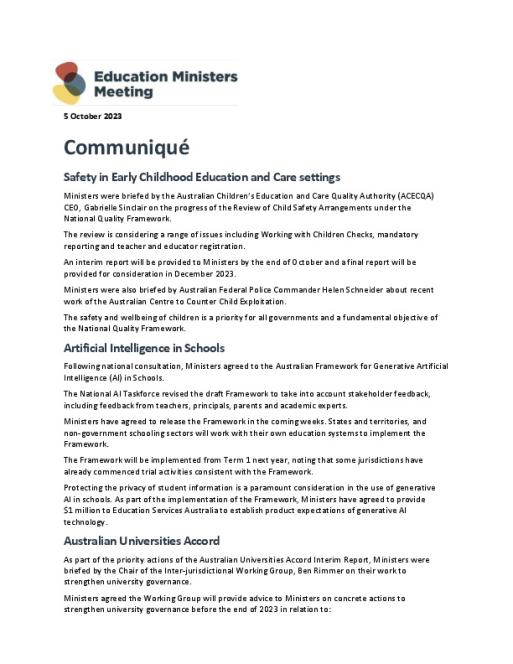 Education Ministers Meeting

5 October 2023

Communiqué

Safety in Early Childhood Education and Care settings

Ministers were briefed by the Australian Children's Education and Care Quality Authority (ACECQA) CEO, Gabrielle Sinclair on the progress of the Review of Child Safety Arrangements under the National Quality Framework.

The review is considering a range of issues including Working with Children Checks, mandatory reporting and teacher and educator registration.

An interim report will be provided to Ministers by the end of October and a final report will be provided for consideration in December 2023.

Ministers were also briefed by Australian Federal Police Commander Helen Schneider about recent work of the Australian Centre to Counter Child Exploitation.

The safety and wellbeing of children is a priority for all governments and a fundamental objective of the National Quality Framework.

Artificial Intelligence in Schools

Following national consultation, Ministers agreed to the Australian Framework for Generative Artificial Intelligence (AI) in Schools.

The National AI Taskforce revised the draft Framework to take into account stakeholder feedback, including feedback from teachers, principals, parents and academic experts.

Ministers have agreed to release the Framework in the coming weeks. States and territories, and non-government schooling sectors will work with their own education systems to implement the Framework.

The Framework will be implemented from Term 1 next year, noting that some jurisdictions have already commenced trial activities consistent with the Framework.

Protecting the privacy of student information is a paramount consideration in the use of generative AI in schools. As part of the implementation of the Framework, Ministers have agreed to provide $1 million to Education Services Australia to establish product expectations of generative AI technology.

Australian Universities Accord

As part of the priority actions of the Australian Universities Accord Interim Report, Ministers were briefed by the Chair of the Inter-jurisdictional Working Group, Ben Rimmer on their work to strengthen university governance.

Ministers agreed the Working Group will provide advice to Ministers on concrete actions to strengthen university governance before the end of 2023 in relation to: